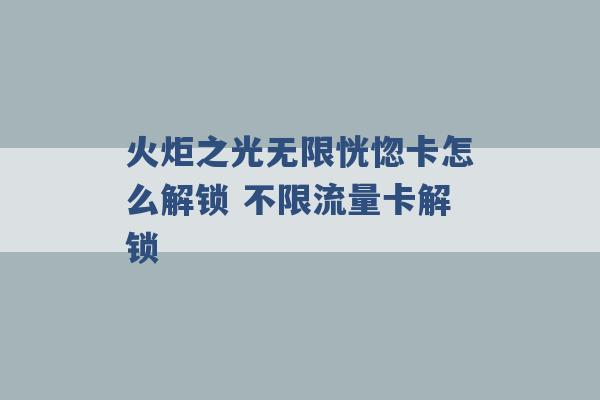 火炬之光无限恍惚卡怎么解锁 不限流量卡解锁